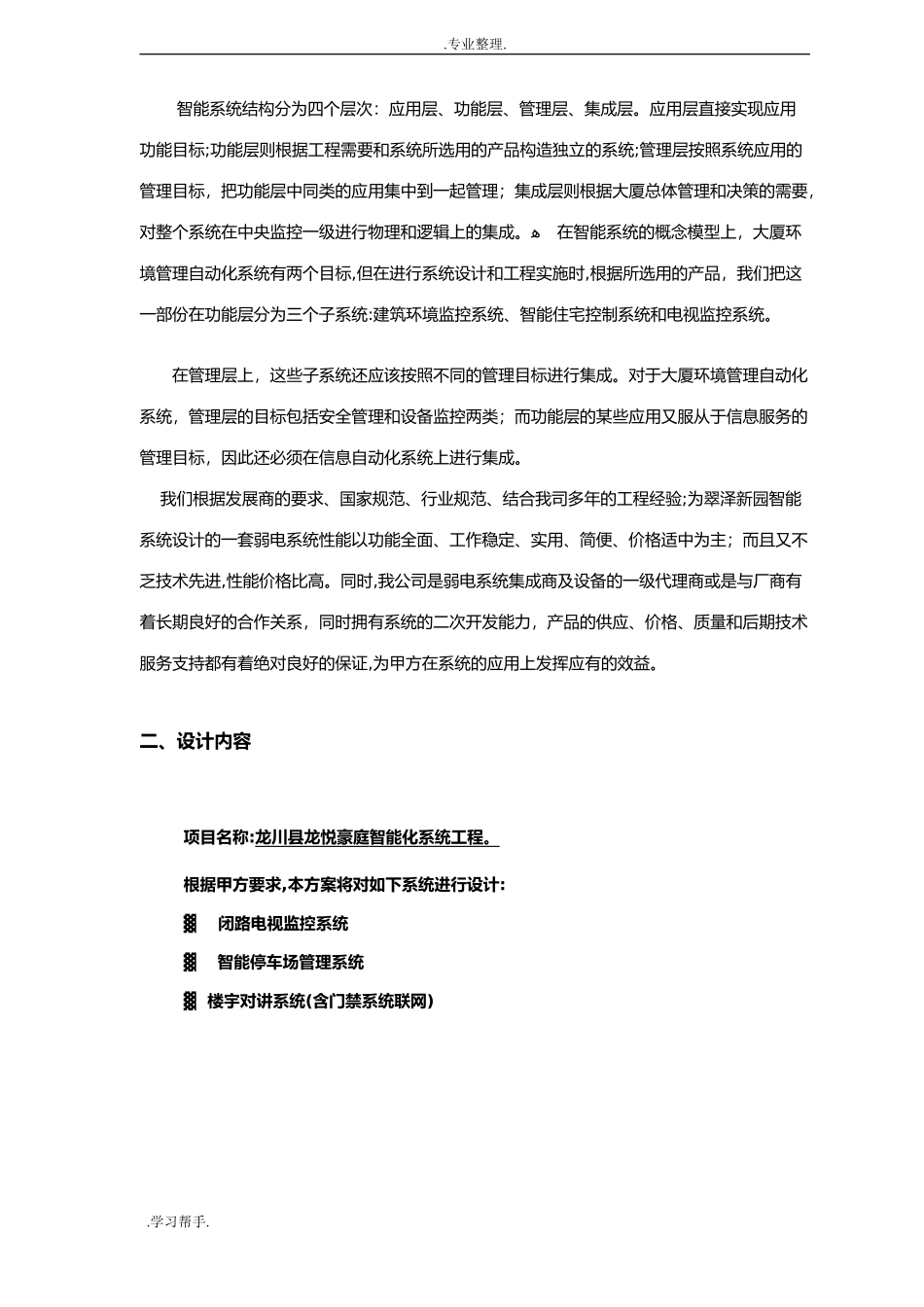 .专业整理.

智能系统结构分为四个层次：应用层、功能层、管理层、集成层。应用层直接实现应用功能目标;功能层则根据工程需要和系统所选用的产品构造独立的系统;管理层按照系统应用的管理目标，把功能层中同类的应用集中到一起管理；集成层则根据大厦总体管理和决策的需要，对整个系统在中央监控一级进行物理和逻辑上的集成。 在智能系统的概念模型上，大厦环境管理自动化系统有两个目标,但在进行系统设计和工程实施时,根据所选用的产品，我们把这一部份在功能层分为三个子系统:建筑环境监控系统、智能住宅控制系统和电视监控系统。

在管理层上，这些子系统还应该按照不同的管理目标进行集成。对于大厦环境管理自动化系统，管理层的目标包括安全管理和设备监控两类；而功能层的某些应用又服从于信息服务的管理目标，因此还必须在信息自动化系统上进行集成。

我们根据发展商的要求、国家规范、行业规范、结合我司多年的工程经验;为翠泽新园智能系统设计的一套弱电系统性能以功能全面、工作稳定、实用、简便、价格适中为主；而且又不乏技术先进,性能价格比高。同时,我公司是弱电系统集成商及设备的一级代理商或是与厂商有着长期良好的合作关系，同时拥有系统的二次开发能力，产品的供应、价格、质量和后期技术服务支持都有着绝对良好的保证,为甲方在系统的应用上发挥应有的效益。

二、设计内容

项目名称:龙川县龙悦豪庭智能化系统工程。

根据甲方要求,本方案将对如下系统进行设计:

闭路电视监控系统

智能停车场管理系统

楼宇对讲系统(含门禁系统联网)

.学习帮手.